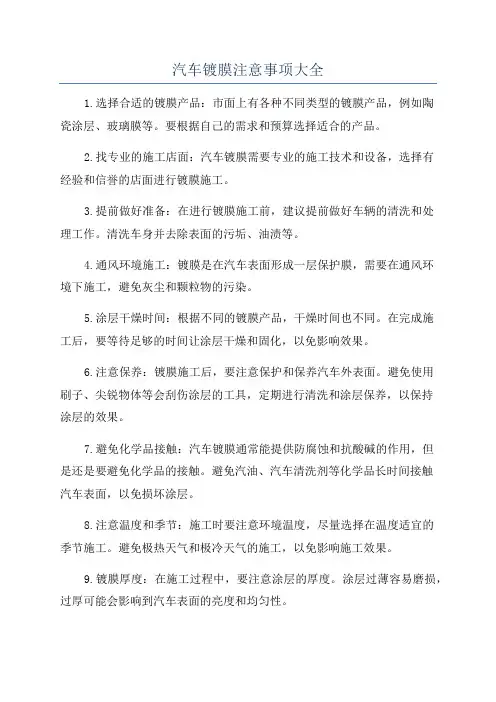 汽车镀膜注意事项大全

1.选择合适的镀膜产品：市面上有各种不同类型的镀膜产品，例如陶瓷涂层、玻璃膜等。要根据自己的需求和预算选择适合的产品。

2.找专业的施工店面：汽车镀膜需要专业的施工技术和设备，选择有经验和信誉的店面进行镀膜施工。

3.提前做好准备：在进行镀膜施工前，建议提前做好车辆的清洗和处理工作。清洗车身并去除表面的污垢、油渍等。

4.通风环境施工：镀膜是在汽车表面形成一层保护膜，需要在通风环境下施工，避免灰尘和颗粒物的污染。

5.涂层干燥时间：根据不同的镀膜产品，干燥时间也不同。在完成施工后，要等待足够的时间让涂层干燥和固化，以免影响效果。

6.注意保养：镀膜施工后，要注意保护和保养汽车外表面。避免使用刷子、尖锐物体等会刮伤涂层的工具，定期进行清洗和涂层保养，以保持涂层的效果。

7.避免化学品接触：汽车镀膜通常能提供防腐蚀和抗酸碱的作用，但是还是要避免化学品的接触。避免汽油、汽车清洗剂等化学品长时间接触汽车表面，以免损坏涂层。

8.注意温度和季节：施工时要注意环境温度，尽量选择在温度适宜的季节施工。避免极热天气和极冷天气的施工，以免影响施工效果。

9.镀膜厚度：在施工过程中，要注意涂层的厚度。涂层过薄容易磨损，过厚可能会影响到汽车表面的亮度和均匀性。